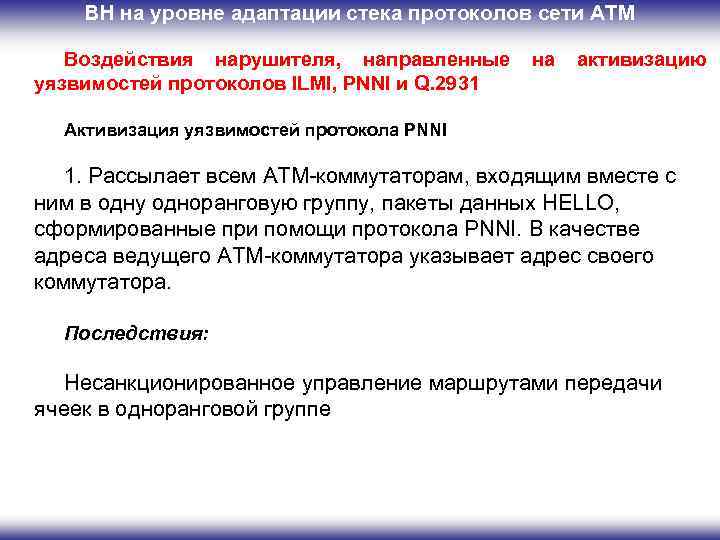 ВН на уровне адаптации стека протоколов сети АТМ

Воздействия нарушителя, направленные на активизацию уязвимостей протоколов ILMI, PNNI и Q.2931

Активизация уязвимостей протокола PNNI

1. Рассылает всем АТМ-коммутаторам, входящим вместе с ним в одну одноранговую группу, пакеты данных HELLO, сформированные при помощи протокола PNNI. В качестве адреса ведущего АТМ-коммутатора указывает адрес своего коммутатора.

Последствия:

Несанкционированное управление маршрутами передачи ячеек в одноранговой группе